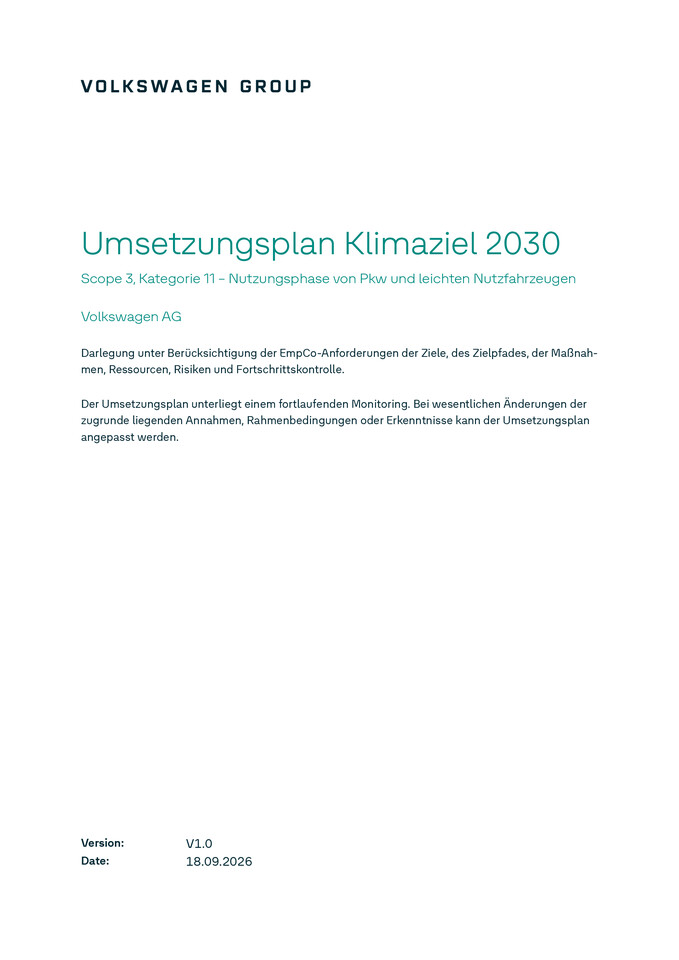 VOLKSWAGEN GROUP

Umsetzungsplan Klimaziel 2030

Scope 3, Kategorie 11 – Nutzungsphase von Pkw und leichten Nutzfahrzeugen

Volkswagen AG

Darlegung unter Berücksichtigung der EmpCo-Anforderungen der Ziele, des Zielpfades, der Maßnahmen, Ressourcen, Risiken und Fortschrittskontrolle.

Der Umsetzungsplan unterliegt einem fortlaufenden Monitoring. Bei wesentlichen Änderungen der zugrunde liegenden Annahmen, Rahmenbedingungen oder Erkenntnisse kann der Umsetzungsplan angepasst werden.

Version: V1.0
Date: 18.09.2026